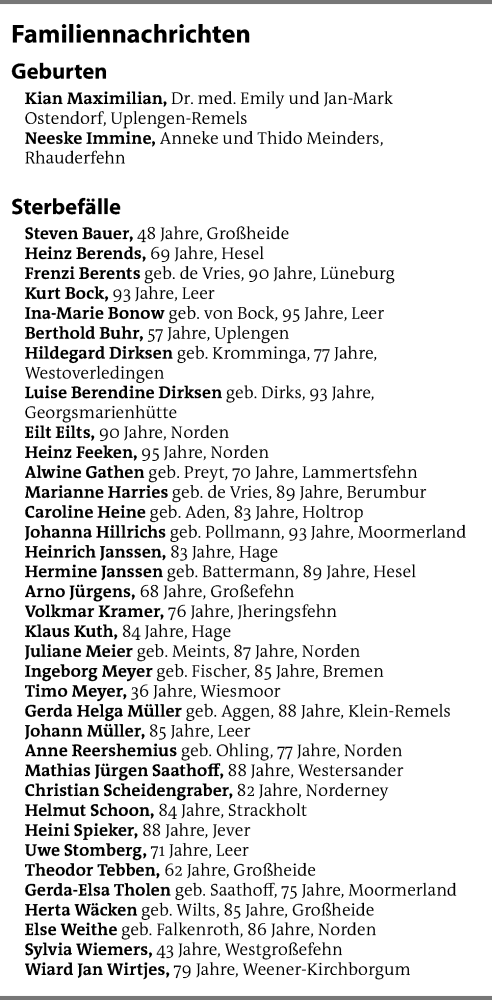 Familiennachrichten

Geburten

Kian Maximilian, Dr. med. Emily und Jan-Mark Ostendorf, Uplengen-Remels
Neeske Immine, Anneke und Thido Meinders, Rhauderfehn

Sterbefälle

Steven Bauer, 48 Jahre, Großheide
Heinz Berends, 69 Jahre, Hesel
Frenzi Berents geb. de Vries, 90 Jahre, Lüneburg
Kurt Bock, 93 Jahre, Leer
Ina-Marie Bonow geb. von Bock, 95 Jahre, Leer
Berthold Buhr, 57 Jahre, Uplengen
Hildegard Dirksen geb. Kromminga, 77 Jahre, Westoverledingen
Luise Berendine Dirksen geb. Dirks, 93 Jahre, Georgsmarienhütte
Eilt Eilts, 90 Jahre, Norden
Heinz Feeken, 95 Jahre, Norden
Alwine Gathen geb. Preyt, 70 Jahre, Lammertsfehn
Marianne Harries geb. de Vries, 89 Jahre, Berumbur
Caroline Heine geb. Aden, 83 Jahre, Holtrop
Johanna Hillrichs geb. Pollmann, 93 Jahre, Moormerland
Heinrich Janssen, 83 Jahre, Hage
Hermine Janssen geb. Battermann, 89 Jahre, Hesel
Arno Jürgens, 68 Jahre, Großefehn
Volkmar Kramer, 76 Jahre, Jheringsfehn
Klaus Kuth, 84 Jahre, Hage
Juliane Meier geb. Meints, 87 Jahre, Norden
Ingeborg Meyer geb. Fischer, 85 Jahre, Bremen
Timo Meyer, 36 Jahre, Wiesmoor
Gerda Helga Müller geb. Aggen, 88 Jahre, Klein-Remels
Johann Müller, 85 Jahre, Leer
Anne Reershemius geb. Ohling, 77 Jahre, Norden
Mathias Jürgen Saathoff, 88 Jahre, Westersander
Christian Scheidengraber, 82 Jahre, Norderney
Helmut Schoon, 84 Jahre, Strackholt
Heini Spieker, 88 Jahre, Jever
Uwe Stomberg, 71 Jahre, Leer
Theodor Tebben, 62 Jahre, Großheide
Gerda-Elsa Tholen geb. Saathoff, 75 Jahre, Moormerland
Herta Wäcken geb. Wilts, 85 Jahre, Großheide
Else Weithe geb. Falkenroth, 86 Jahre, Norden
Sylvia Wiemers, 43 Jahre, Westgroßefehn
Wiard Jan Wirtjes, 79 Jahre, Weener-Kirchborgum